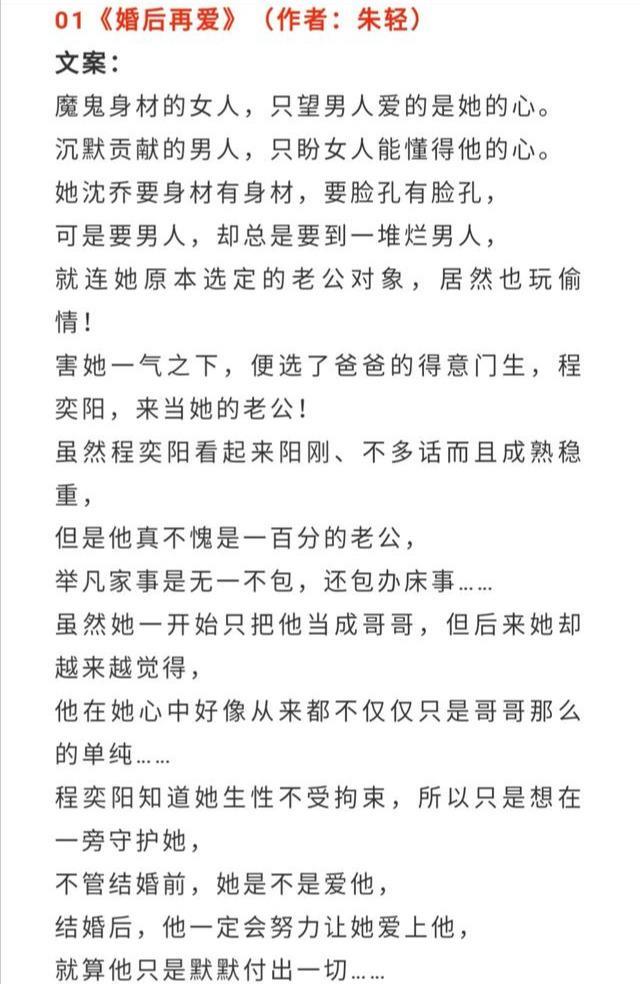 01《婚后再爱》（作者：朱轻）

文案：

魔鬼身材的女人，只望男人爱的是她的心。

沉默贡献的男人，只盼女人能懂得他的心。

她沈乔要身材有身材，要脸孔有脸孔，

可是要男人，却总是要到一堆烂男人，

就连她原本选定的老公对象，居然也玩偷情！

害她一气之下，便选了爸爸的得意门生，程奕阳，来当她的老公！

虽然程奕阳看起来阳刚、不多话而且成熟稳重，

但是他真不愧是一百分的老公，

举凡家事是无一不包，还包办床事……

虽然她一开始只把他当成哥哥，但后来她却越来越觉得，

他在她心中好像从来都不仅仅只是哥哥那么的单纯……

程奕阳知道她生性不受拘束，所以只是想在一旁守护她，

不管结婚前，她是不是爱他，

结婚后，他一定会努力让她爱上他，

就算他只是默默付出一切……